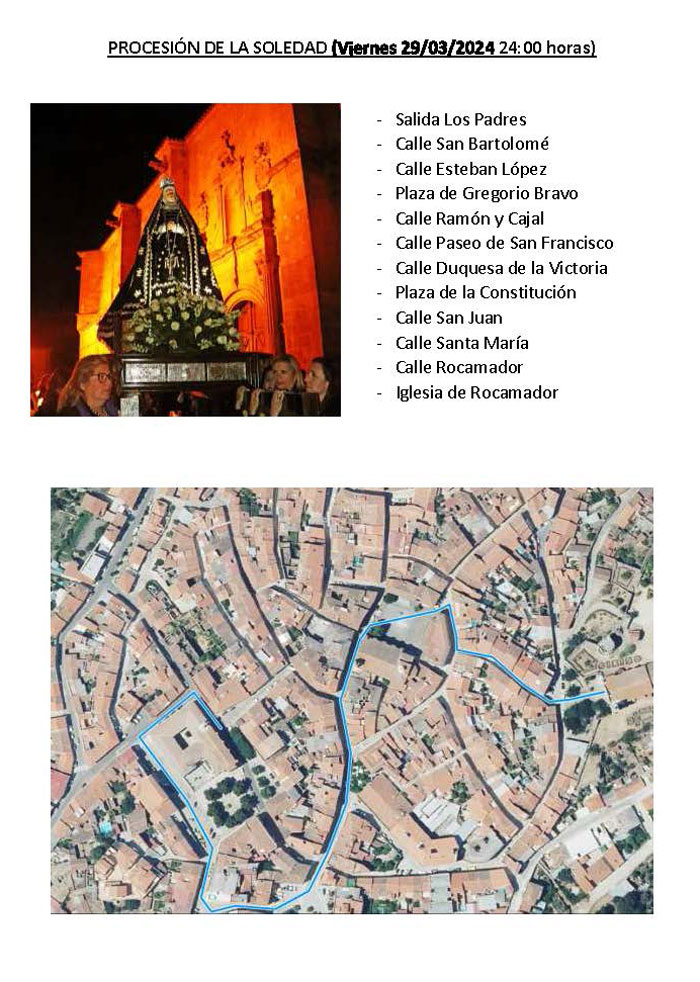 PROCESIÓN DE LA SOLEDAD (Viernes 29/03/2024 24:00 horas)

- Salida Los Padres
- Calle San Bartolomé
- Calle Esteban López
- Plaza de Gregorio Bravo
- Calle Ramón y Cajal
- Calle Paseo de San Francisco
- Calle Duquesa de la Victoria
- Plaza de la Constitución
- Calle San Juan
- Calle Santa María
- Calle Rocamador
- Iglesia de Rocamador